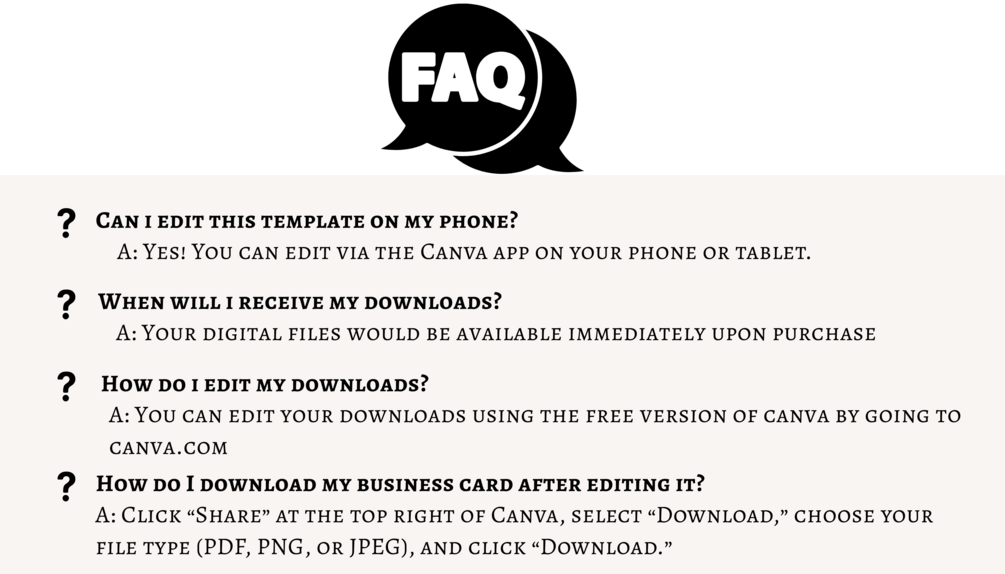 FAQ

? Can i edit this template on my phone?
A: Yes! You can edit via the Canva app on your phone or tablet.

? When will i receive my downloads?
A: Your digital files would be available immediately upon purchase

? How do i edit my downloads?
A: You can edit your downloads using the free version of canva by going to canva.com

? How do I download my business card after editing it?
A: Click "Share" at the top right of Canva, select "Download," choose your file type (PDF, PNG, or JPEG), and click "Download."